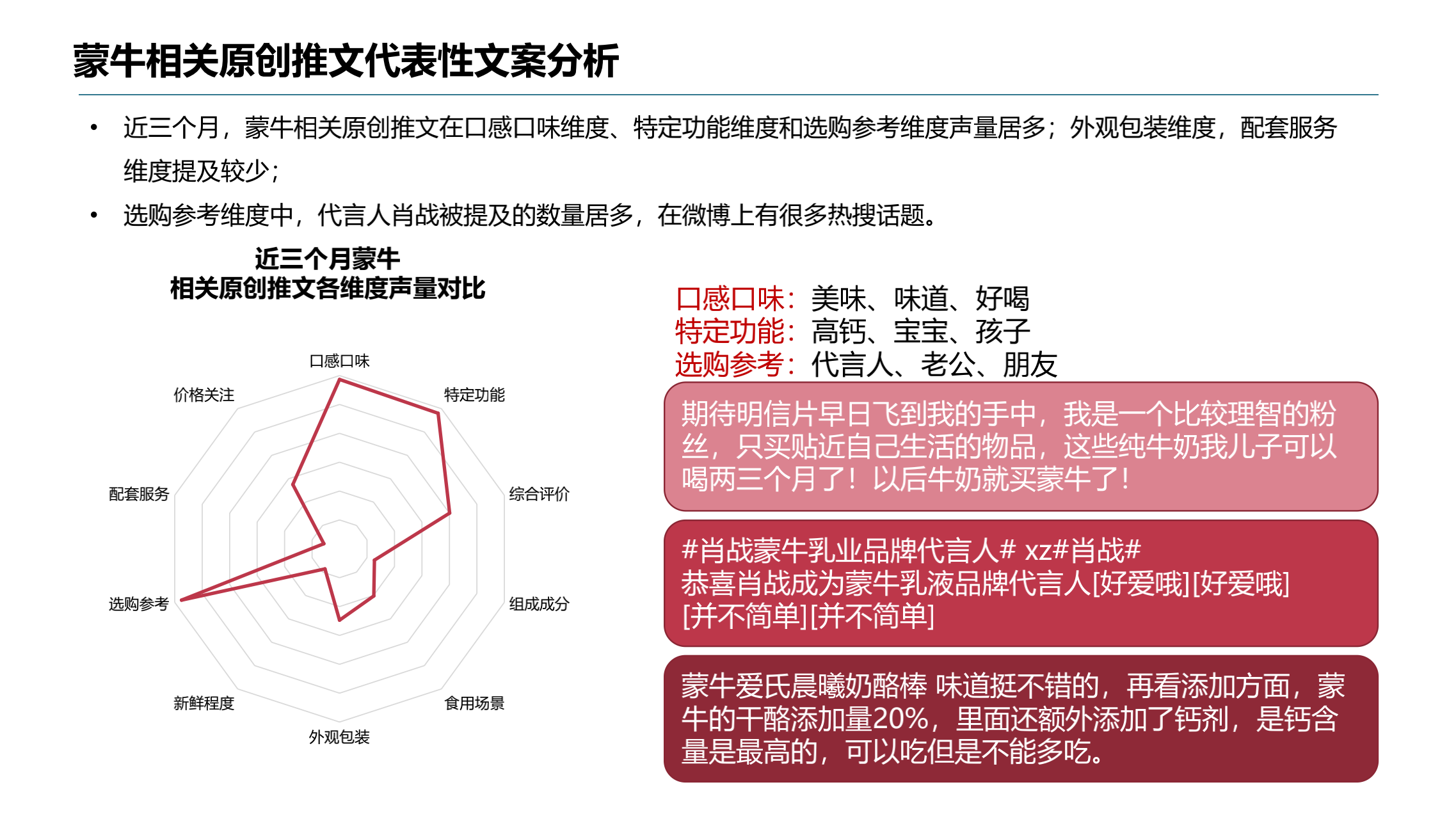 蒙牛相关原创推文代表性文案分析

• 近三个月，蒙牛相关原创推文在口感口味维度、特定功能维度和选购参考维度声量居多；外观包装维度，配套服务维度提及较少；

• 选购参考维度中，代言人肖战被提及的数量居多，在微博上有很多热搜话题。

近三个月蒙牛
相关原创推文各维度声量对比

口感口味
特定功能
综合评价
组成成分
食用场景
外观包装
新鲜程度
选购参考
配套服务
价格关注

口感口味：美味、味道、好喝
特定功能：高钙、宝宝、孩子
选购参考：代言人、老公、朋友

期待明信片早日飞到我的手中，我是一个比较理智的粉丝，只买贴近自己生活的物品，这些纯牛奶我儿子可以喝两三个月了！以后牛奶就买蒙牛了！

#肖战蒙牛乳业品牌代言人# xz#肖战#
恭喜肖战成为蒙牛乳液品牌代言人[好爱哦][好爱哦][并不简单][并不简单]

蒙牛爱氏晨曦奶酪棒 味道挺不错的，再看添加方面，蒙牛的干酪添加量20%，里面还额外添加了钙剂，是钙含量是最高的，可以吃但是不能多吃。